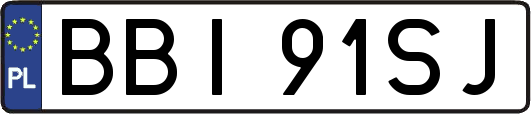 PL

BBI 91SJ